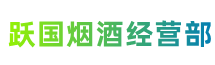 跃国烟酒经营部